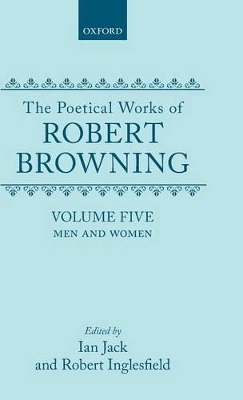 OXFORD

The Poetical Works of
ROBERT
BROWNING

VOLUME FIVE
MEN AND WOMEN

Edited by
Ian Jack
and Robert Inglesfield